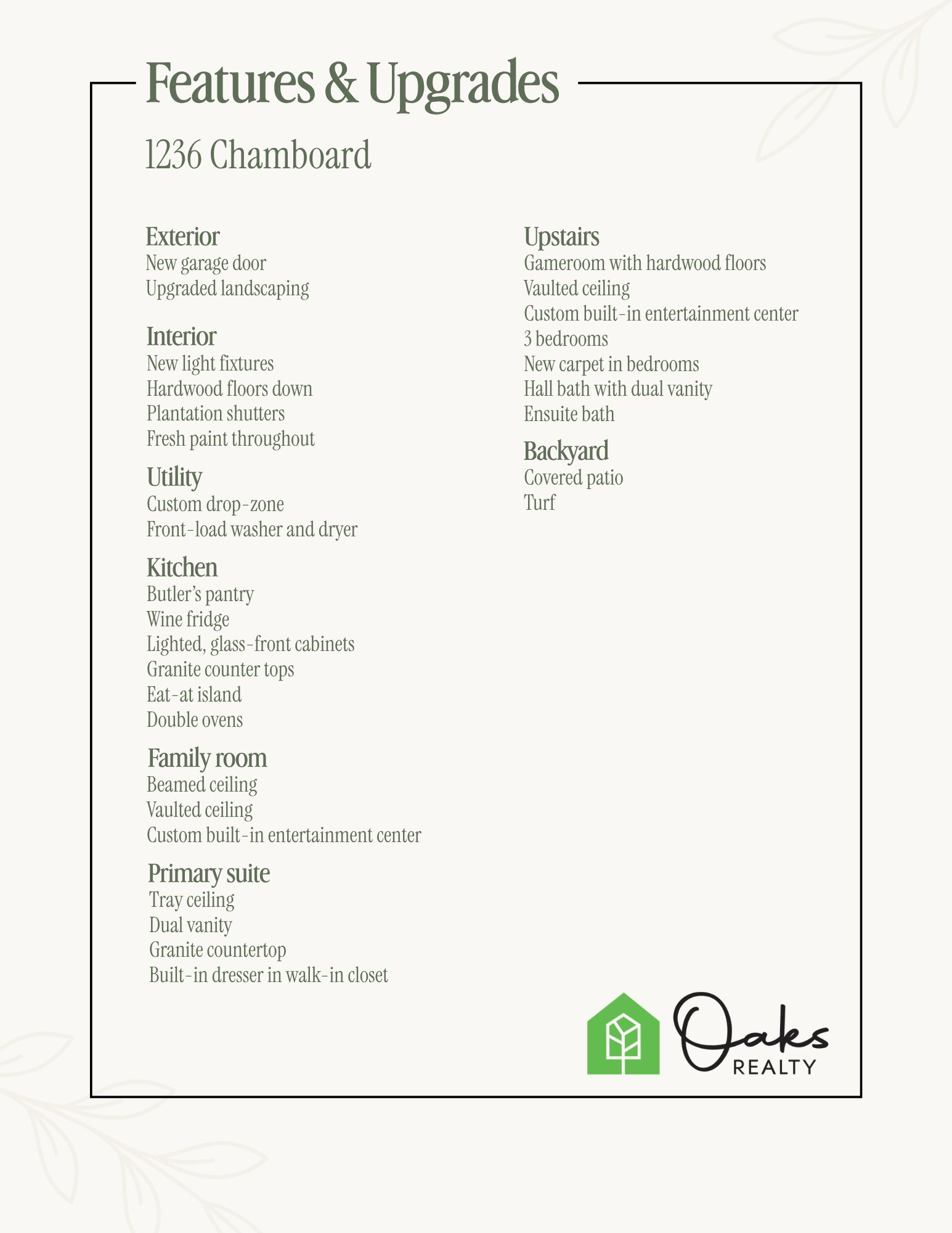 Features & Upgrades

1236 Chamboard

Exterior
New garage door
Upgraded landscaping

Interior
New light fixtures
Hardwood floors down
Plantation shutters
Fresh paint throughout

Utility
Custom drop-zone
Front-load washer and dryer

Kitchen
Butler's pantry
Wine fridge
Lighted, glass-front cabinets
Granite counter tops
Eat-at island
Double ovens

Family room
Beamed ceiling
Vaulted ceiling
Custom built-in entertainment center

Primary suite
Tray ceiling
Dual vanity
Granite countertop
Built-in dresser in walk-in closet

Upstairs
Gameroom with hardwood floors
Vaulted ceiling
Custom built-in entertainment center
3 bedrooms
New carpet in bedrooms
Hall bath with dual vanity
Ensuite bath

Backyard
Covered patio
Turf

Oaks
REALTY